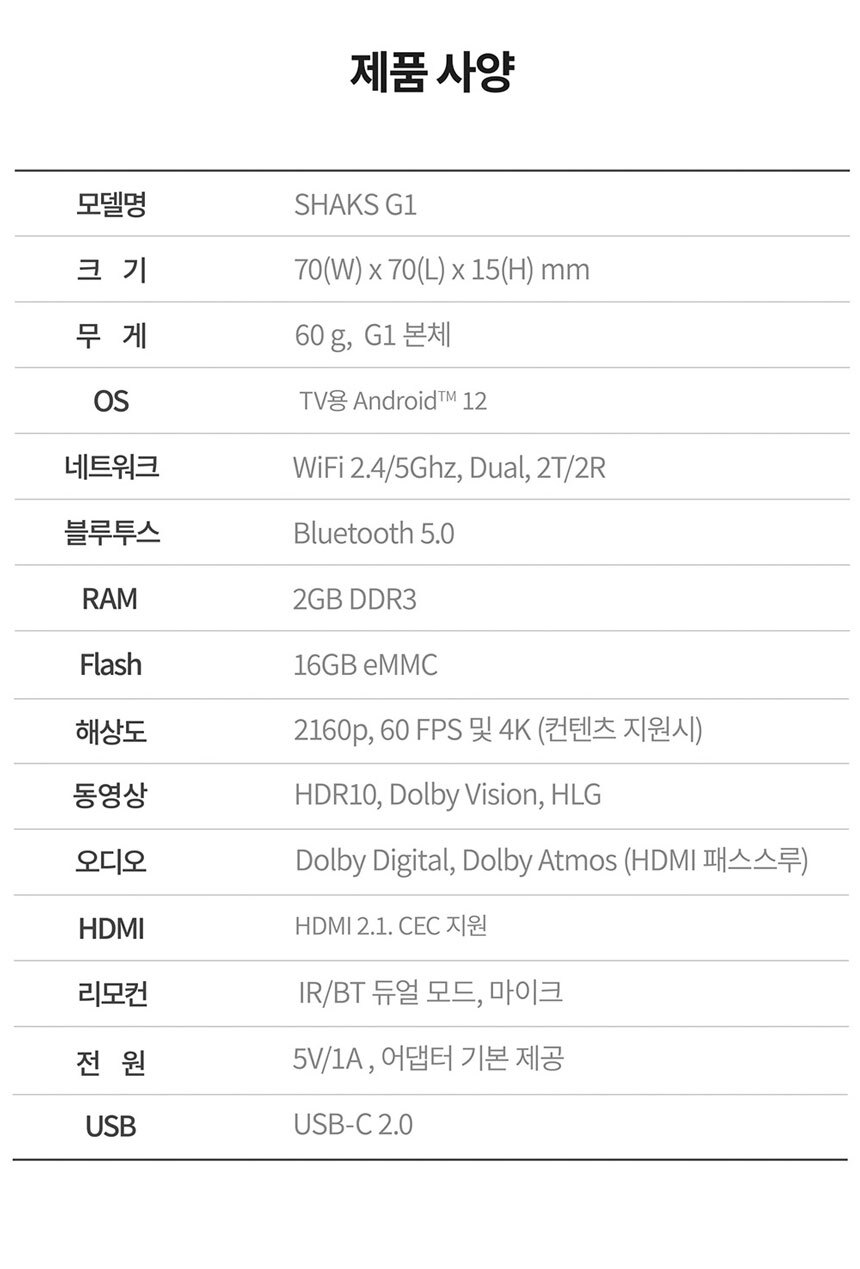 제품 사양

| 모델명 | SHAKS G1 |
|---|---|
| 크 기 | 70(W) x 70(L) x 15(H) mm |
| 무 게 | 60 g, G1 본체 |
| OS | TV용 Android™ 12 |
| 네트워크 | WiFi 2.4/5Ghz, Dual, 2T/2R |
| 블루투스 | Bluetooth 5.0 |
| RAM | 2GB DDR3 |
| Flash | 16GB eMMC |
| 해상도 | 2160p, 60 FPS 및 4K (컨텐츠 지원시) |
| 동영상 | HDR10, Dolby Vision, HLG |
| 오디오 | Dolby Digital, Dolby Atmos (HDMI 패스스루) |
| HDMI | HDMI 2.1. CEC 지원 |
| 리모컨 | IR/BT 듀얼 모드, 마이크 |
| 전 원 | 5V/1A , 어댑터 기본 제공 |
| USB | USB-C 2.0 |